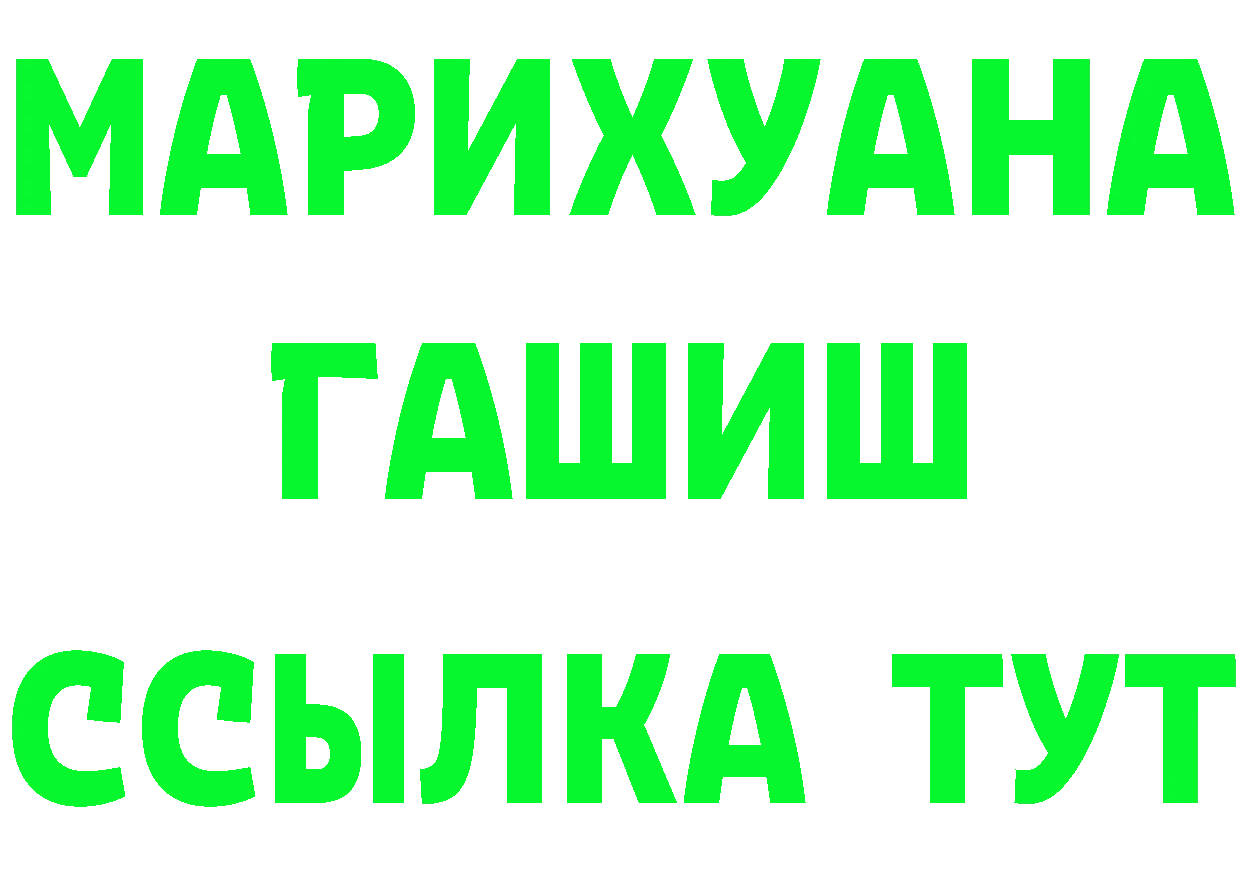 МАРИХУАНА
ГАШИШ
ССЫЛКА ТУТ